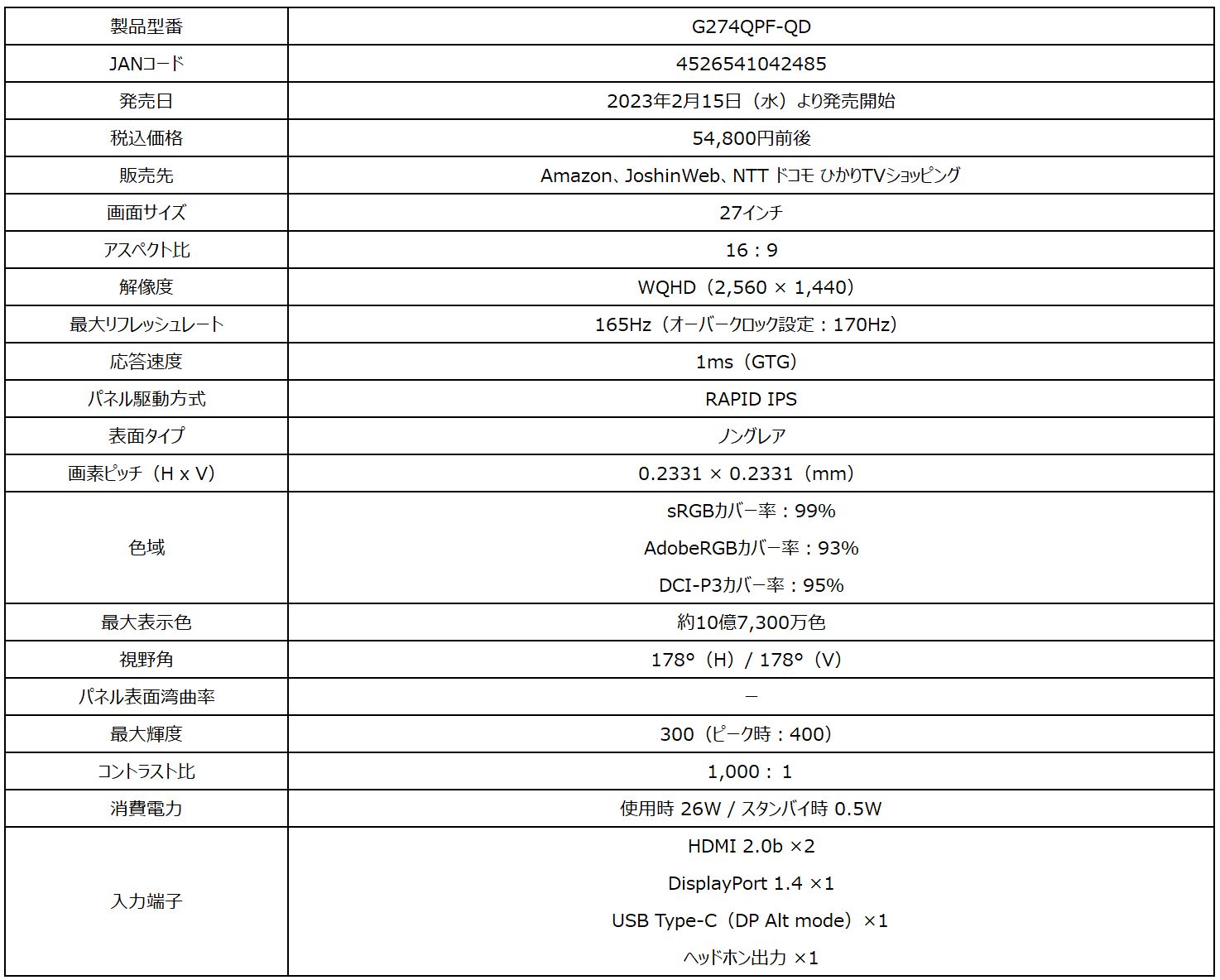 | 製品型番 | G274QPF-QD |
|---|---|
| JANコード | 4526541042485 |
| 発売日 | 2023年2月15日（水）より発売開始 |
| 税込価格 | 54,800円前後 |
| 販売先 | Amazon、JoshinWeb、NTT ドコモ ひかりTVショッピング |
| 画面サイズ | 27インチ |
| アスペクト比 | 16：9 |
| 解像度 | WQHD（2,560 × 1,440） |
| 最大リフレッシュレート | 165Hz（オーバークロック設定：170Hz） |
| 応答速度 | 1ms（GTG） |
| パネル駆動方式 | RAPID IPS |
| 表面タイプ | ノングレア |
| 画素ピッチ（H x V） | 0.2331 × 0.2331（mm） |
| 色域 | sRGBカバー率：99% AdobeRGBカバー率：93% DCI-P3カバー率：95% |
| 最大表示色 | 約10億7,300万色 |
| 視野角 | 178°（H）/ 178°（V） |
| パネル表面湾曲率 | － |
| 最大輝度 | 300（ピーク時：400） |
| コントラスト比 | 1,000：1 |
| 消費電力 | 使用時 26W / スタンバイ時 0.5W |
| 入力端子 | HDMI 2.0b ×2 DisplayPort 1.4 ×1 USB Type-C（DP Alt mode）×1 ヘッドホン出力 ×1 |